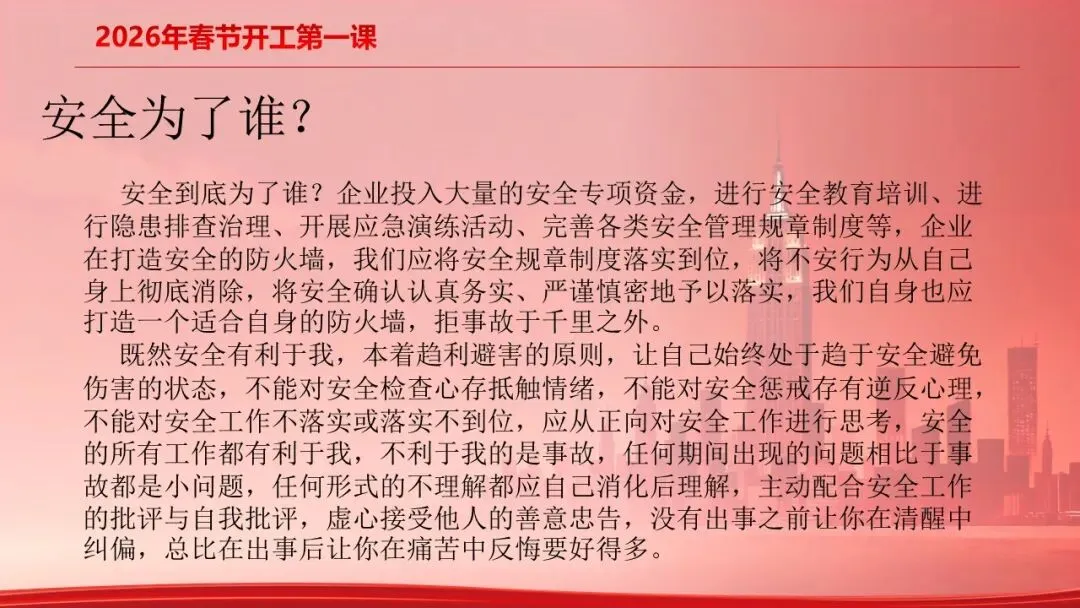 2026年春节开工第一课

安全为了谁？

安全到底为了谁？企业投入大量的安全专项资金，进行安全教育培训、进行隐患排查治理、开展应急演练活动、完善各类安全管理规章制度等，企业在打造安全的防火墙，我们应将安全规章制度落实到位，将不安行为从自己身上彻底消除，将安全确认认真务实、严谨慎密地予以落实，我们自身也应打造一个适合自身的防火墙，拒事故于千里之外。

既然安全有利于我，本着趋利避害的原则，让自己始终处于趋于安全避免伤害的状态，不能对安全检查心存抵触情绪，不能对安全惩戒存有逆反心理，不能对安全工作不落实或落实不到位，应从正向对安全工作进行思考，安全的所有工作都有利于我，不利于我的是事故，任何期间出现的问题相比于事故都是小问题，任何形式的不理解都应自己消化后理解，主动配合安全工作的批评与自我批评，虚心接受他人的善意忠告，没有出事之前让你在清醒中纠偏，总比在出事后让你在痛苦中反悔要好得多。